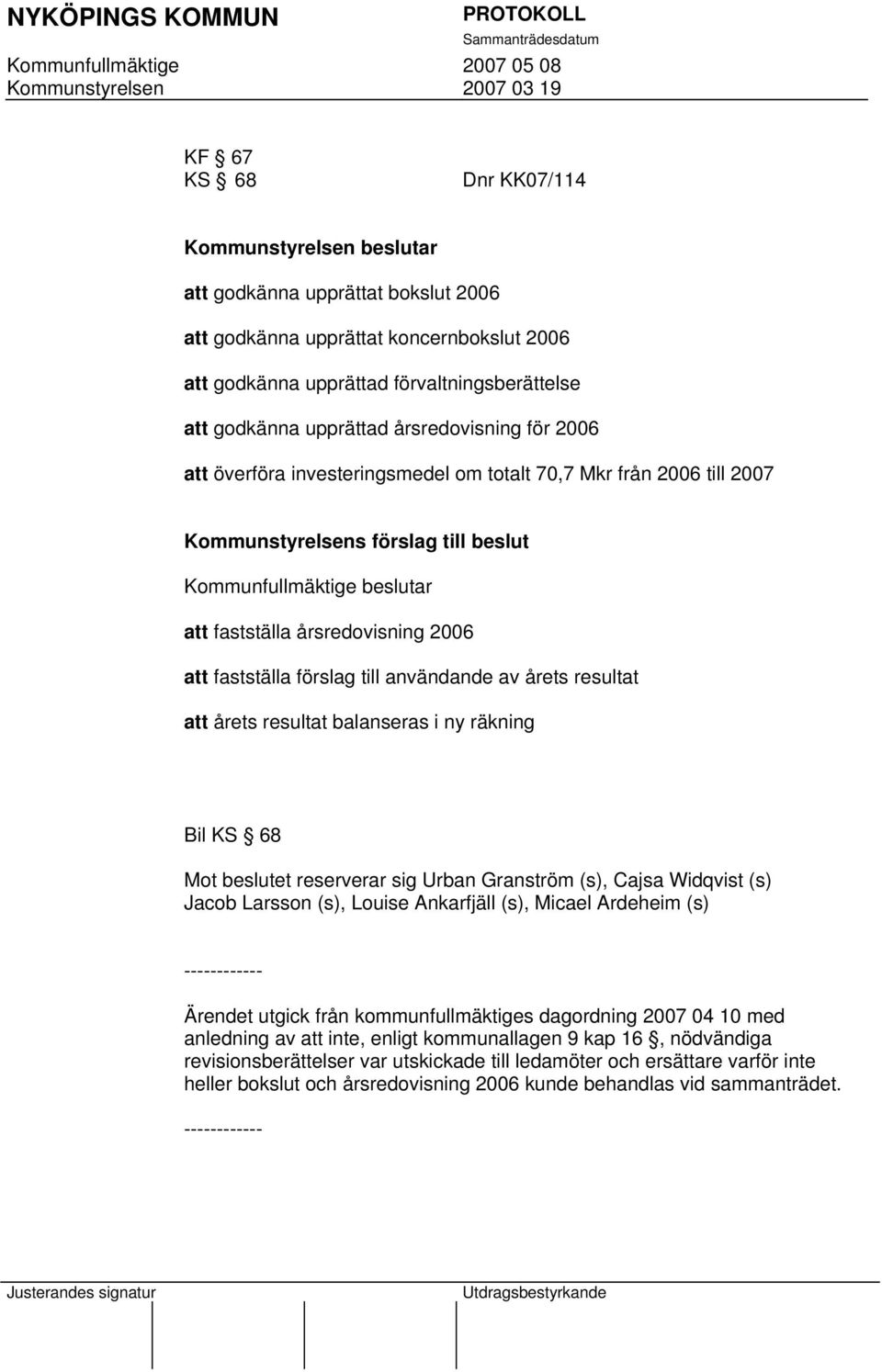 NYKÖPINGS KOMMUN PROTOKOLL
Sammanträdesdatum
Kommunfullmäktige 2007 05 08
Kommunstyrelsen 2007 03 19

KF § 67
KS § 68 Dnr KK07/114

Kommunstyrelsen beslutar

att godkänna upprättat bokslut 2006

att godkänna upprättat koncernbokslut 2006

att godkänna upprättad förvaltningsberättelse

att godkänna upprättad årsredovisning för 2006

att överföra investeringsmedel om totalt 70,7 Mkr från 2006 till 2007

Kommunstyrelsens förslag till beslut

Kommunfullmäktige beslutar

att fastställa årsredovisning 2006

att fastställa förslag till användande av årets resultat

att årets resultat balanseras i ny räkning

Bil KS § 68

Mot beslutet reserverar sig Urban Granström (s), Cajsa Widqvist (s) Jacob Larsson (s), Louise Ankarfjäll (s), Micael Ardeheim (s)

------------

Ärendet utgick från kommunfullmäktiges dagordning 2007 04 10 med anledning av att inte, enligt kommunallagen 9 kap 16 §, nödvändiga revisionsberättelser var utskickade till ledamöter och ersättare varför inte heller bokslut och årsredovisning 2006 kunde behandlas vid sammanträdet.

------------

Justerandes signatur Utdragsbestyrkande